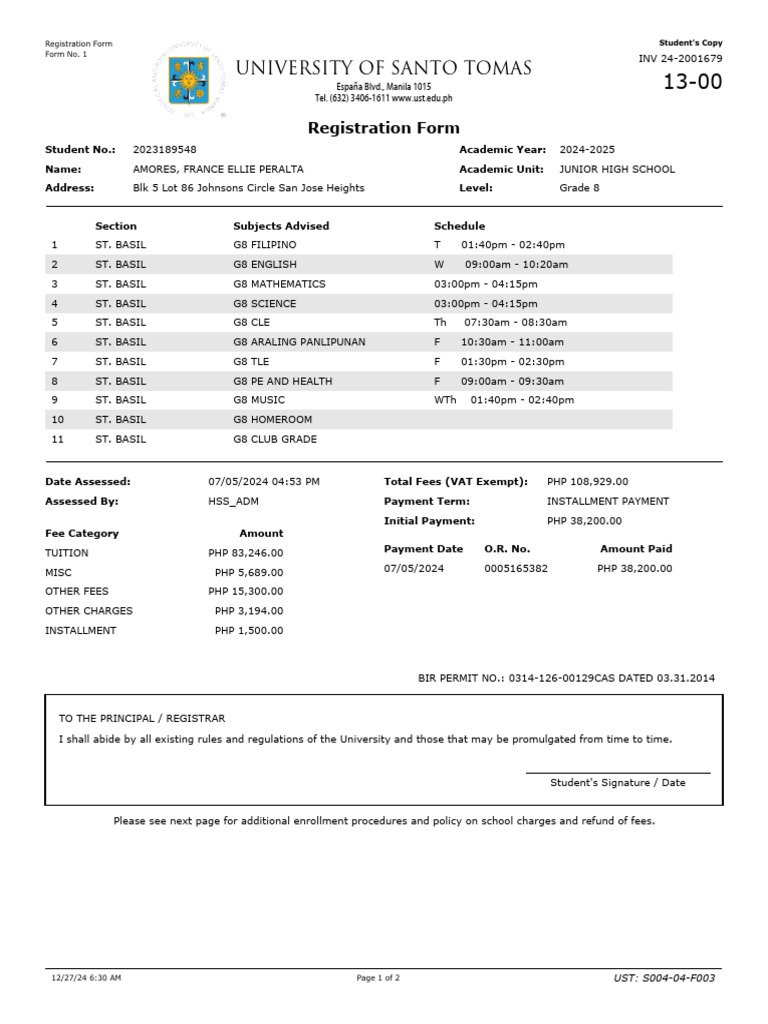 Registration Form
Form No. 1

UNIVERSITY OF SANTO TOMAS
España Blvd., Manila 1015
Tel. (632) 3406-1611 www.ust.edu.ph

Student's Copy
INV 24-2001679
13-00

Registration Form

Student No.: 2023189548
Name: AMORES, FRANCE ELLIE PERALTA
Address: Blk 5 Lot 86 Johnsons Circle San Jose Heights

Academic Year: 2024-2025
Academic Unit: JUNIOR HIGH SCHOOL
Level: Grade 8

| | Section | Subjects Advised | Schedule |
|---|---|---|---|
| 1 | ST. BASIL | G8 FILIPINO | T 01:40pm - 02:40pm |
| 2 | ST. BASIL | G8 ENGLISH | W 09:00am - 10:20am |
| 3 | ST. BASIL | G8 MATHEMATICS | 03:00pm - 04:15pm |
| 4 | ST. BASIL | G8 SCIENCE | 03:00pm - 04:15pm |
| 5 | ST. BASIL | G8 CLE | Th 07:30am - 08:30am |
| 6 | ST. BASIL | G8 ARALING PANLIPUNAN | F 10:30am - 11:00am |
| 7 | ST. BASIL | G8 TLE | F 01:30pm - 02:30pm |
| 8 | ST. BASIL | G8 PE AND HEALTH | F 09:00am - 09:30am |
| 9 | ST. BASIL | G8 MUSIC | WTh 01:40pm - 02:40pm |
| 10 | ST. BASIL | G8 HOMEROOM | |
| 11 | ST. BASIL | G8 CLUB GRADE | |

Date Assessed: 07/05/2024 04:53 PM
Assessed By: HSS_ADM

| Fee Category | Amount |
|---|---|
| TUITION | PHP 83,246.00 |
| MISC | PHP 5,689.00 |
| OTHER FEES | PHP 15,300.00 |
| OTHER CHARGES | PHP 3,194.00 |
| INSTALLMENT | PHP 1,500.00 |

Total Fees (VAT Exempt): PHP 108,929.00
Payment Term: INSTALLMENT PAYMENT
Initial Payment: PHP 38,200.00

| Payment Date | O.R. No. | Amount Paid |
|---|---|---|
| 07/05/2024 | 0005165382 | PHP 38,200.00 |

BIR PERMIT NO.: 0314-126-00129CAS DATED 03.31.2014

TO THE PRINCIPAL / REGISTRAR
I shall abide by all existing rules and regulations of the University and those that may be promulgated from time to time.

Student's Signature / Date

Please see next page for additional enrollment procedures and policy on school charges and refund of fees.

12/27/24 6:30 AM
Page 1 of 2
UST: S004-04-F003